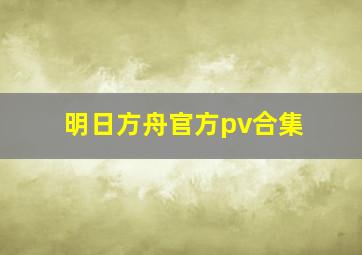 明日方舟官方pv合集